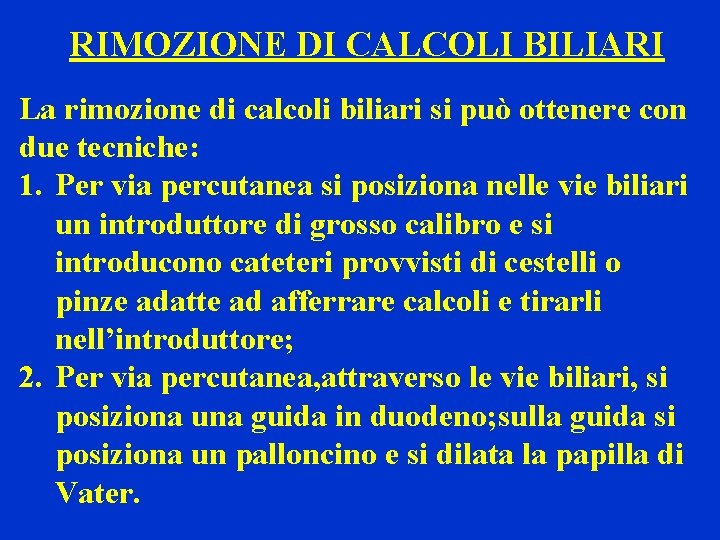 RIMOZIONE DI CALCOLI BILIARI

La rimozione di calcoli biliari si può ottenere con due tecniche:

1. Per via percutanea si posiziona nelle vie biliari un introduttore di grosso calibro e si introducono cateteri provvisti di cestelli o pinze adatte ad afferrare calcoli e tirarli nell'introduttore;

2. Per via percutanea,attraverso le vie biliari, si posiziona una guida in duodeno;sulla guida si posiziona un palloncino e si dilata la papilla di Vater.